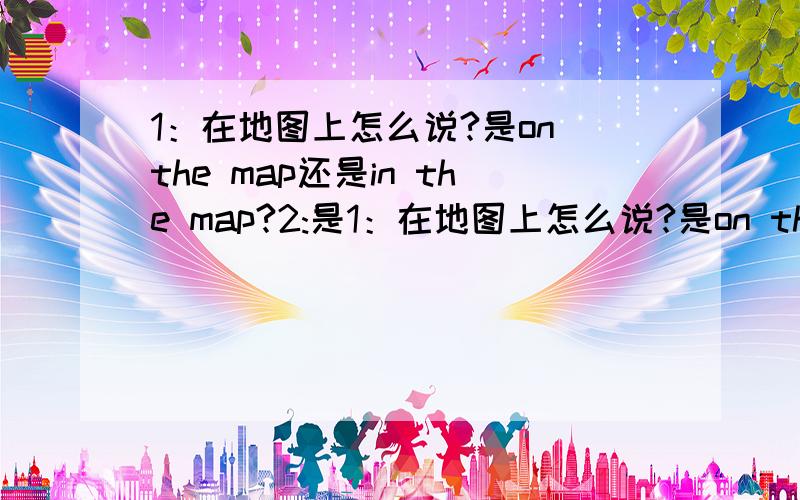 1：在地图上怎么说?是on the map还是in the map?2:是1：在地图上怎么说?是on th